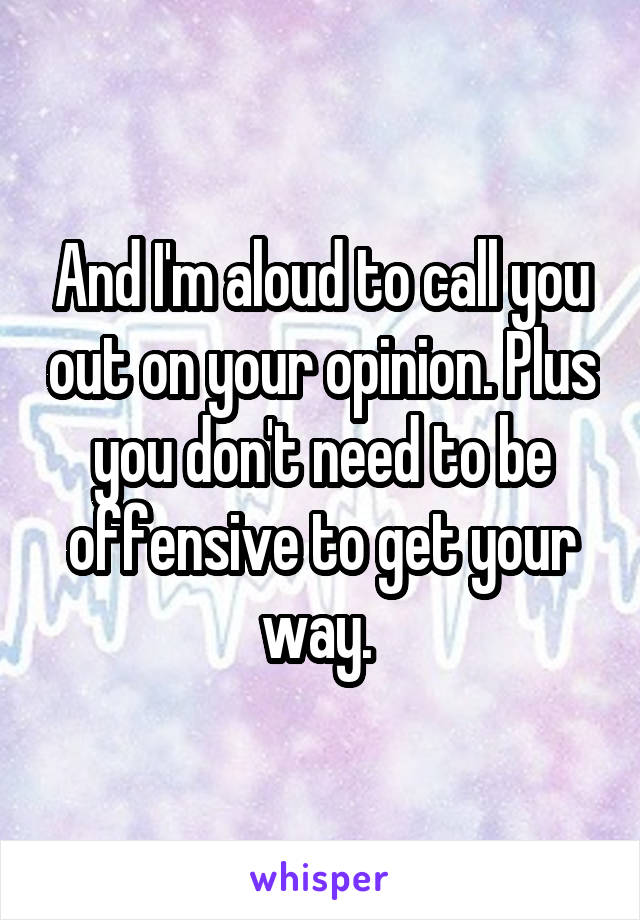 And I'm aloud to call you out on your opinion. Plus you don't need to be offensive to get your way.

whisper